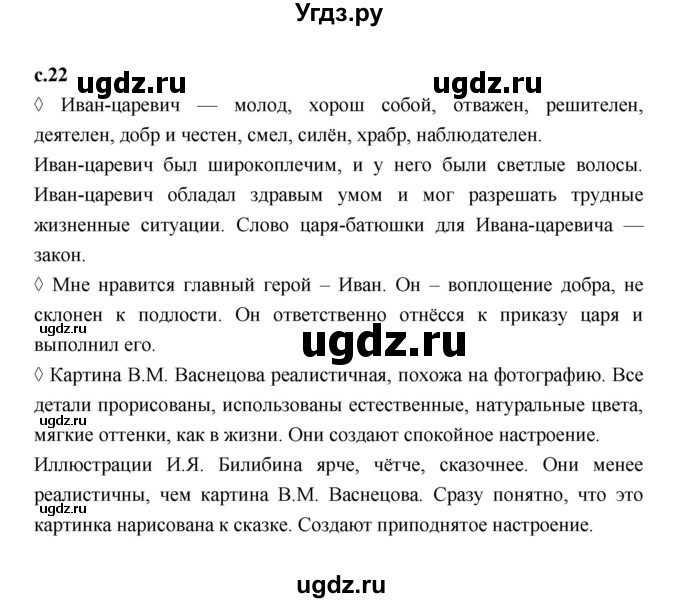 Угдз.ру

с.22 ugdz.ru ugdz.ru

◊ Иван-царевич — молод, хорош собой, отважен, решителен, деятелен, добр и честен, смел, силён, храбр, наблюдателен.
Иван-царевич был широкоплечим, и у него были светлые волосы. Иван-царевич обладал здравым умом и мог разрешать трудные жизненные ситуации. Слово царя-батюшки для Ивана-царевича — закон.

◊ Мне нравится главный герой – Иван. Он – воплощение добра, не склонен к подлости. Он ответственно отнёсся к приказу царя и выполнил его.

ugdz.ru

ugdz.ru

◊ Картина В.М. Васнецова реалистичная, похожа на фотографию. Все детали прорисованы, использованы естественные, натуральные цвета, мягкие оттенки, как в жизни. Они создают спокойное настроение.

ugdz.ru

Иллюстрации И.Я. Билибина ярче, чётче, сказочнее. Они менее реалистичны, чем картина В.М. Васнецова. Сразу понятно, что это картинка нарисована к сказке. Создают приподнятое настроение.

ugdz.ru

ugdz.ru